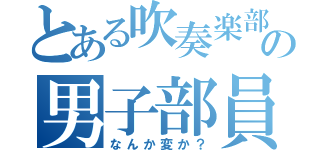 とある吹奏楽部の

男子部員

なんか変か？